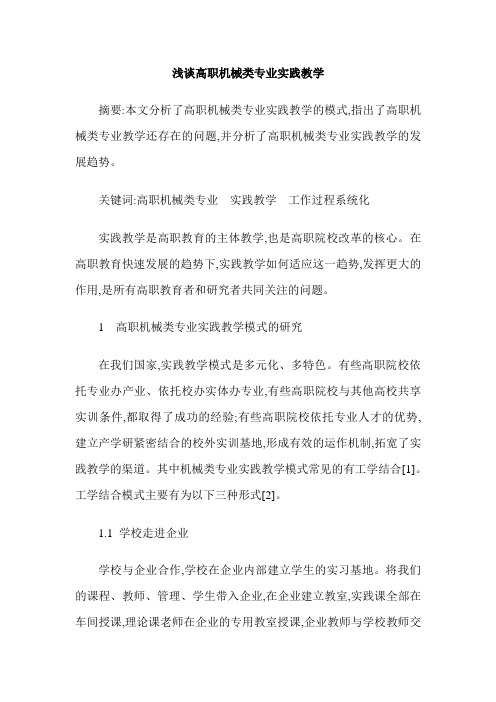 浅谈高职机械类专业实践教学

摘要:本文分析了高职机械类专业实践教学的模式,指出了高职机械类专业教学还存在的问题,并分析了高职机械类专业实践教学的发展趋势。

关键词:高职机械类专业　实践教学　工作过程系统化

实践教学是高职教育的主体教学,也是高职院校改革的核心。在高职教育快速发展的趋势下,实践教学如何适应这一趋势,发挥更大的作用,是所有高职教育者和研究者共同关注的问题。

1　高职机械类专业实践教学模式的研究

在我们国家,实践教学模式是多元化、多特色。有些高职院校依托专业办产业、依托校办实体办专业,有些高职院校与其他高校共享实训条件,都取得了成功的经验;有些高职院校依托专业人才的优势,建立产学研紧密结合的校外实训基地,形成有效的运作机制,拓宽了实践教学的渠道。其中机械类专业实践教学模式常见的有工学结合[1]。工学结合模式主要有为以下三种形式[2]。

1.1 学校走进企业

学校与企业合作,学校在企业内部建立学生的实习基地。将我们的课程、教师、管理、学生带入企业,在企业建立教室,实践课全部在车间授课,理论课老师在企业的专用教室授课,企业教师与学校教师交